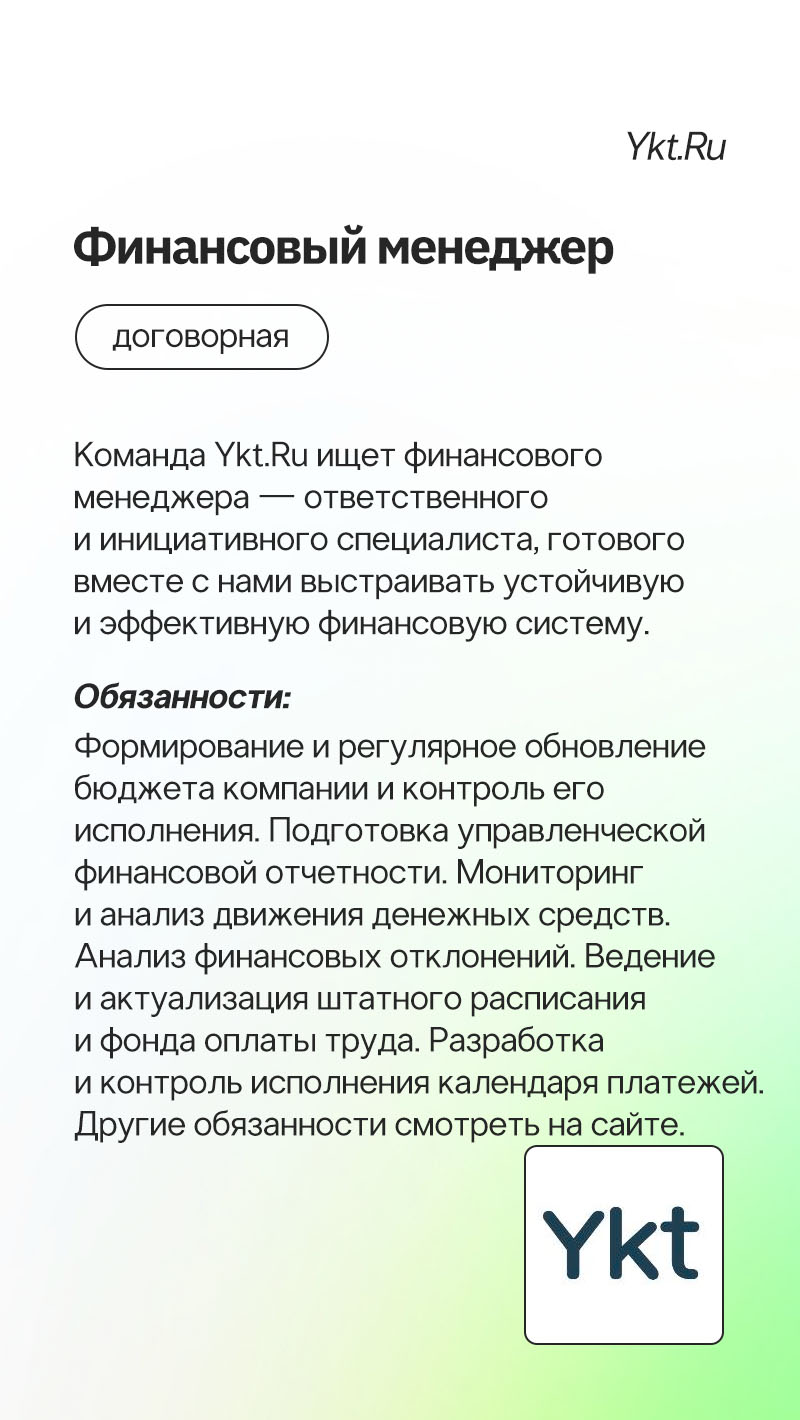 Ykt.Ru

Финансовый менеджер

договорная

Команда Ykt.Ru ищет финансового менеджера — ответственного и инициативного специалиста, готового вместе с нами выстраивать устойчивую и эффективную финансовую систему.

Обязанности:

Формирование и регулярное обновление бюджета компании и контроль его исполнения. Подготовка управленческой финансовой отчетности. Мониторинг и анализ движения денежных средств. Анализ финансовых отклонений. Ведение и актуализация штатного расписания и фонда оплаты труда. Разработка и контроль исполнения календаря платежей. Другие обязанности смотреть на сайте.

Ykt